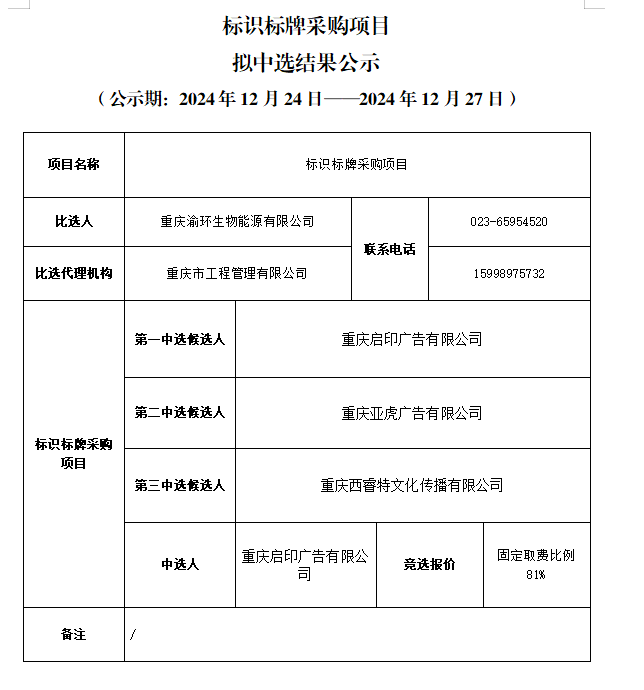 标识标牌采购项目
拟中选结果公示
（公示期：2024 年 12 月 24 日——2024 年 12 月 27 日）

| 项目名称 | 标识标牌采购项目 | | | |
|---|---|---|---|---|
| 比选人 | 重庆渝环生物能源有限公司 | | 联系电话 | 023-65954520 |
| 比选代理机构 | 重庆市工程管理有限公司 | | 联系电话 | 15998975732 |
| 标识标牌采购项目 | 第一中选候选人 | 重庆启印广告有限公司 | | |
| 标识标牌采购项目 | 第二中选候选人 | 重庆亚虎广告有限公司 | | |
| 标识标牌采购项目 | 第三中选候选人 | 重庆西睿特文化传播有限公司 | | |
| 标识标牌采购项目 | 中选人 | 重庆启印广告有限公司 | 竞选报价 | 固定取费比例 81% |
| 备注 | / | | | |